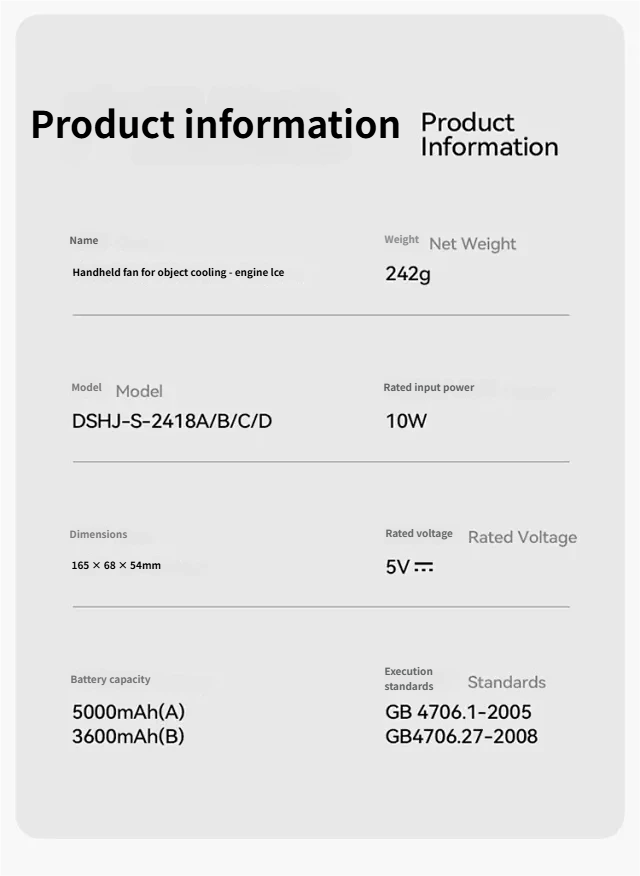 Product information Product Information

Name

Handheld fan for object cooling - engine Ice

Weight Net Weight

242g

Model Model

DSHJ-S-2418A/B/C/D

Rated input power

10W

Dimensions

165 × 68 × 54mm

Rated voltage Rated Voltage

5V ⎓

Battery capacity

5000mAh(A)
3600mAh(B)

Execution standards Standards

GB 4706.1-2005
GB4706.27-2008